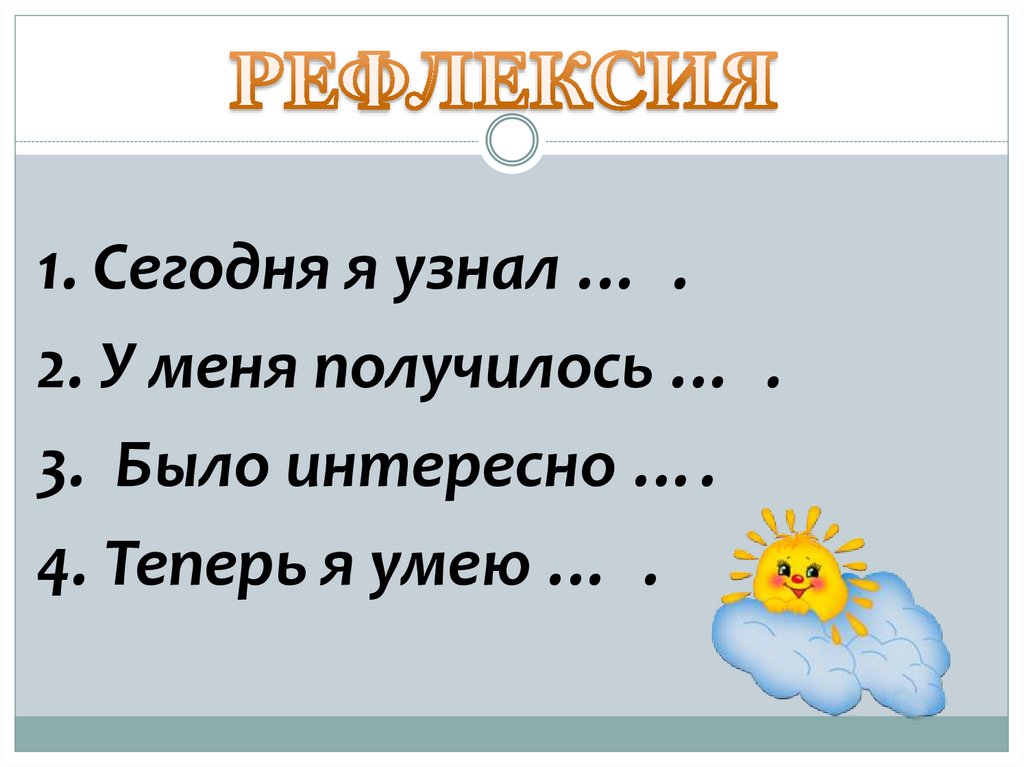 РЕФЛЕКСИЯ

1. Сегодня я узнал … .

2. У меня получилось … .

3. Было интересно … .

4. Теперь я умею … .